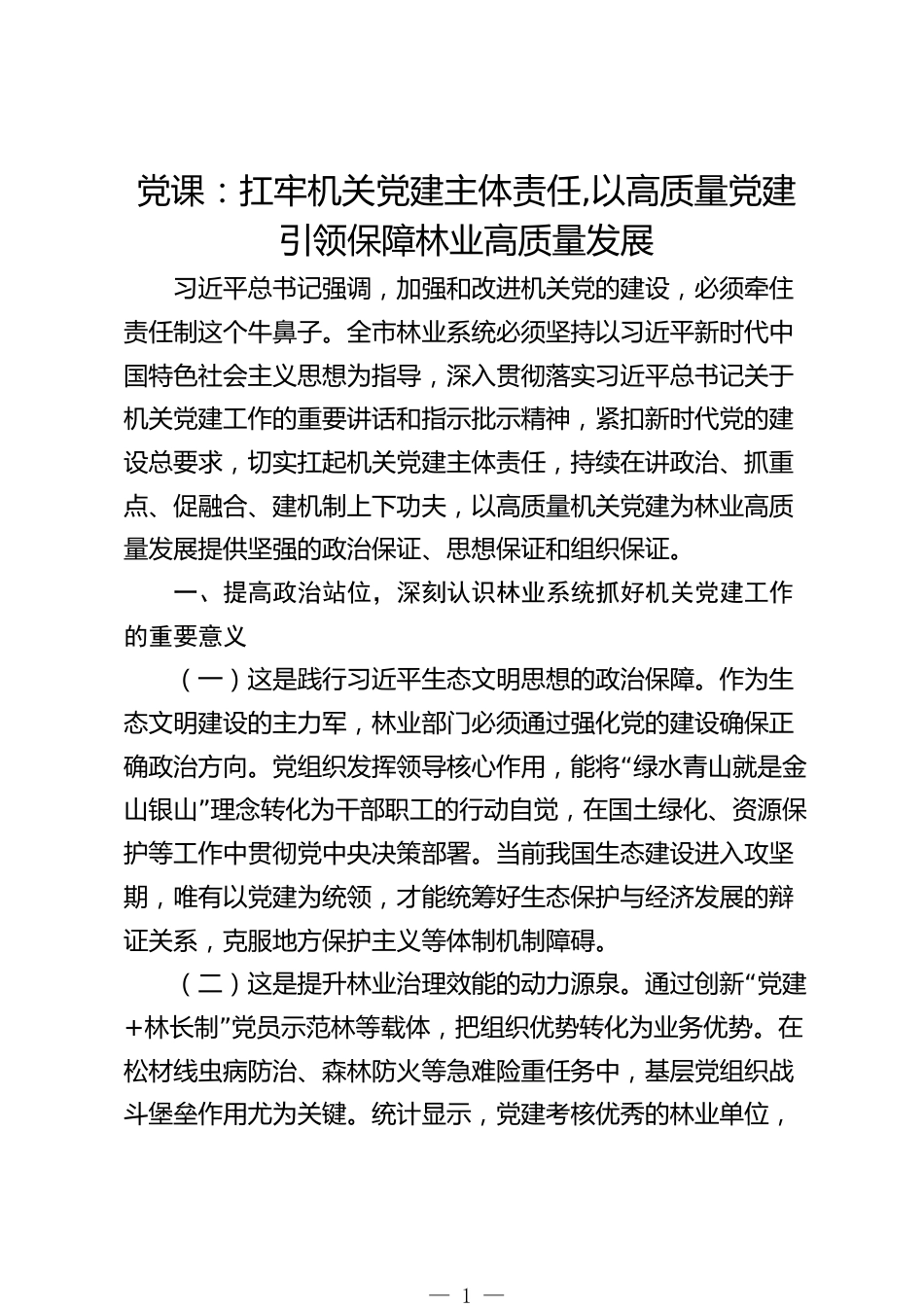 党课：扛牢机关党建主体责任,以高质量党建引领保障林业高质量发展

习近平总书记强调，加强和改进机关党的建设，必须牵住责任制这个牛鼻子。全市林业系统必须坚持以习近平新时代中国特色社会主义思想为指导，深入贯彻落实习近平总书记关于机关党建工作的重要讲话和指示批示精神，紧扣新时代党的建设总要求，切实扛起机关党建主体责任，持续在讲政治、抓重点、促融合、建机制上下功夫，以高质量机关党建为林业高质量发展提供坚强的政治保证、思想保证和组织保证。

一、提高政治站位，深刻认识林业系统抓好机关党建工作的重要意义

（一）这是践行习近平生态文明思想的政治保障。作为生态文明建设的主力军，林业部门必须通过强化党的建设确保正确政治方向。党组织发挥领导核心作用，能将“绿水青山就是金山银山”理念转化为干部职工的行动自觉，在国土绿化、资源保护等工作中贯彻党中央决策部署。当前我国生态建设进入攻坚期，唯有以党建为统领，才能统筹好生态保护与经济发展的辩证关系，克服地方保护主义等体制机制障碍。

（二）这是提升林业治理效能的动力源泉。通过创新“党建+林长制”党员示范林等载体，把组织优势转化为业务优势。在松材线虫病防治、森林防火等急难险重任务中，基层党组织战斗堡垒作用尤为关键。统计显示，党建考核优秀的林业单位，

— 1 —